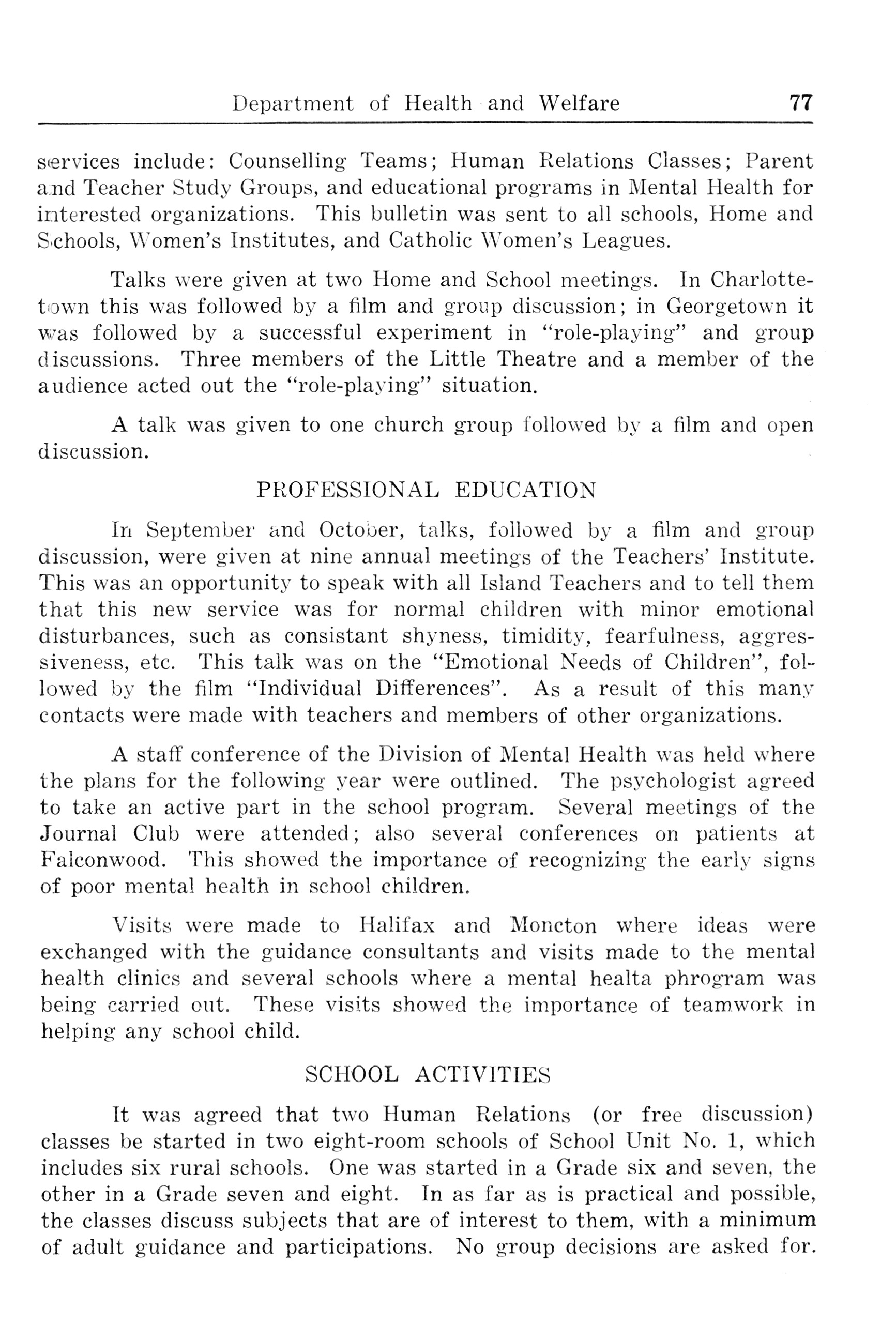 Department of Health and Welfare 77

services include: Counselling Teams; Human Relations Classes; Parent and Teacher Study Groups, and educational programs in Mental Health for interested organizations. This bulletin was sent to all schools, Home and Schools, Women's Institutes, and Catholic Women's Leagues.

Talks were given at two Home and School meetings. In Charlottetown this was followed by a film and group discussion; in Georgetown it was followed by a successful experiment in "role-playing" and group discussions. Three members of the Little Theatre and a member of the audience acted out the "role-playing" situation.

A talk was given to one church group followed by a film and open discussion.

PROFESSIONAL EDUCATION

In September and October, talks, followed by a film and group discussion, were given at nine annual meetings of the Teachers' Institute. This was an opportunity to speak with all Island Teachers and to tell them that this new service was for normal children with minor emotional disturbances, such as consistant shyness, timidity, fearfulness, aggressiveness, etc. This talk was on the "Emotional Needs of Children", followed by the film "Individual Differences". As a result of this many contacts were made with teachers and members of other organizations.

A staff conference of the Division of Mental Health was held where the plans for the following year were outlined. The psychologist agreed to take an active part in the school program. Several meetings of the Journal Club were attended; also several conferences on patients at Falconwood. This showed the importance of recognizing the early signs of poor mental health in school children.

Visits were made to Halifax and Moncton where ideas were exchanged with the guidance consultants and visits made to the mental health clinics and several schools where a mental healta phrogram was being carried out. These visits showed the importance of teamwork in helping any school child.

SCHOOL ACTIVITIES

It was agreed that two Human Relations (or free discussion) classes be started in two eight-room schools of School Unit No. 1, which includes six rural schools. One was started in a Grade six and seven, the other in a Grade seven and eight. In as far as is practical and possible, the classes discuss subjects that are of interest to them, with a minimum of adult guidance and participations. No group decisions are asked for.